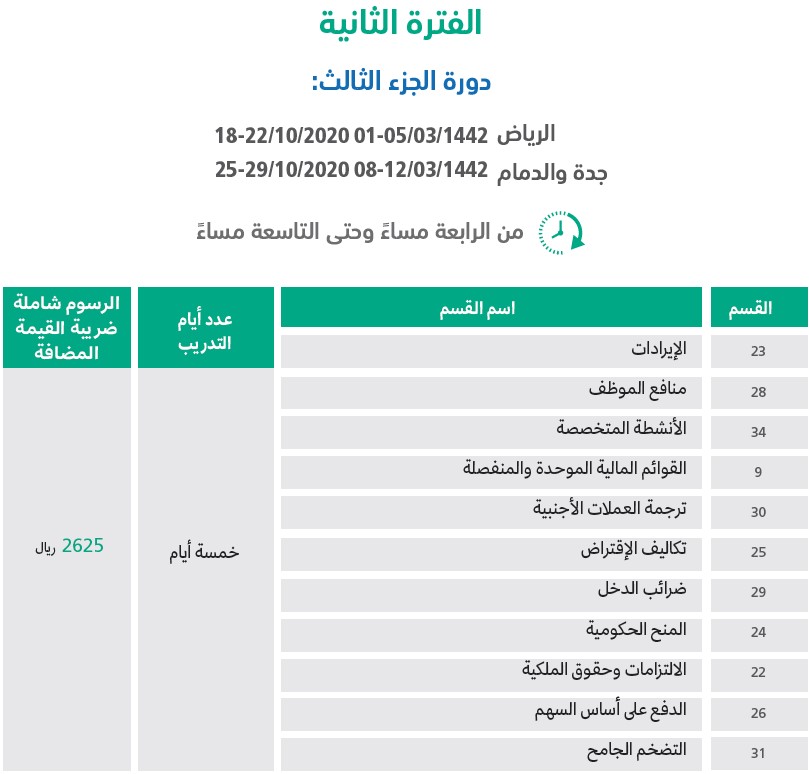 الفترة الثانية

دورة الجزء الثالث:

الرياض 01-05/03/1442 18-22/10/2020
جدة والدمام 08-12/03/1442 25-29/10/2020

من الرابعة مساءً وحتى التاسعة مساءً

| القسم | اسم القسم | عدد أيام التدريب | الرسوم شاملة ضريبة القيمة المضافة |
|---|---|---|---|
| 23 | الإيرادات | خمسة أيام | 2625 ريال |
| 28 | منافع الموظف | | |
| 34 | الأنشطة المتخصصة | | |
| 9 | القوائم المالية الموحدة والمنفصلة | | |
| 30 | ترجمة العملات الأجنبية | | |
| 25 | تكاليف الإقتراض | | |
| 29 | ضرائب الدخل | | |
| 24 | المنح الحكومية | | |
| 22 | الالتزامات وحقوق الملكية | | |
| 26 | الدفع على أساس السهم | | |
| 31 | التضخم الجامح | | |